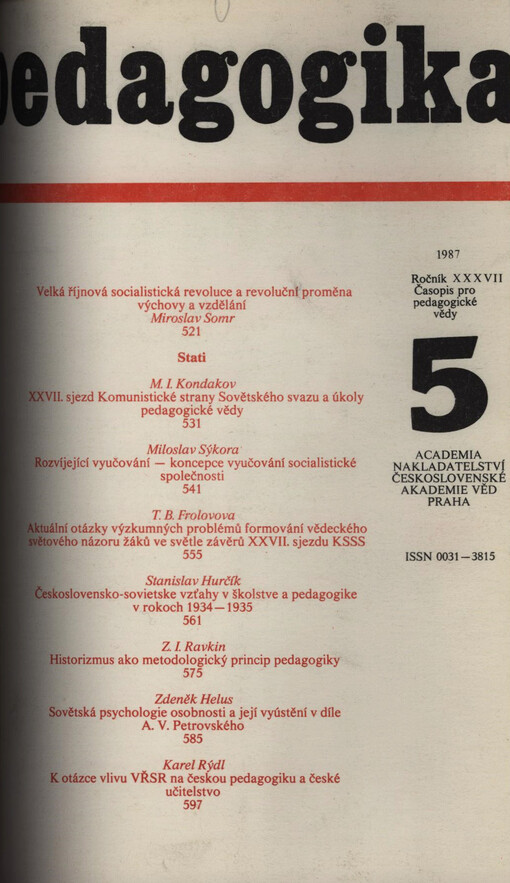 edagogika

Velká říjnová socialistická revoluce a revoluční proměna výchovy a vzdělání
Miroslav Somr
521

Stati

M. I. Kondakov
XXVII. sjezd Komunistické strany Sovětského svazu a úkoly pedagogické vědy
531

Miloslav Sýkora
Rozvíjející vyučování — koncepce vyučování socialistické společnosti
541

T. B. Frolovova
Aktuální otázky výzkumných problémů formování vědeckého světového názoru žáků ve světle závěrů XXVII. sjezdu KSSS
555

Stanislav Hurčík
Československo-sovietske vzťahy v školstve a pedagogike v rokoch 1934—1935
561

Z. I. Ravkin
Historizmus ako metodologický princip pedagogiky
575

Zdeněk Helus
Sovětská psychologie osobnosti a její vyústění v díle A. V. Petrovského
585

Karel Rýdl
K otázce vlivu VŘSR na českou pedagogiku a české učitelstvo
597

1987

Ročník XXXVII
Časopis pro pedagogické vědy

5

ACADEMIA
NAKLADATELSTVÍ
ČESKOSLOVENSKÉ
AKADEMIE VĚD
PRAHA

ISSN 0031—3815